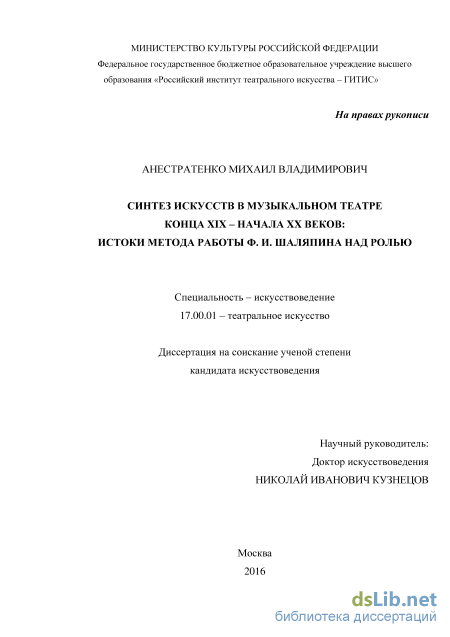 МИНИСТЕРСТВО КУЛЬТУРЫ РОССИЙСКОЙ ФЕДЕРАЦИИ
Федеральное государственное бюджетное образовательное учреждение высшего образования «Российский институт театрального искусства – ГИТИС»

На правах рукописи

АНЕСТРАТЕНКО МИХАИЛ ВЛАДИМИРОВИЧ

СИНТЕЗ ИСКУССТВ В МУЗЫКАЛЬНОМ ТЕАТРЕ
КОНЦА XIX – НАЧАЛА XX ВЕКОВ:
ИСТОКИ МЕТОДА РАБОТЫ Ф. И. ШАЛЯПИНА НАД РОЛЬЮ

Специальность – искусствоведение
17.00.01 – театральное искусство

Диссертация на соискание ученой степени
кандидата искусствоведения

Научный руководитель:
Доктор искусствоведения
НИКОЛАЙ ИВАНОВИЧ КУЗНЕЦОВ

Москва
2016

dsLib.net
библиотека диссертаций